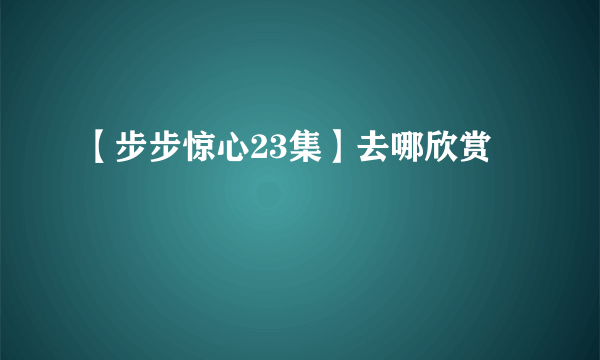 【步步惊心23集】去哪欣赏